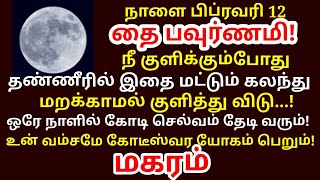 நாளை பிப்ரவரி 12
தை பவுர்ணமி!
நீ குளிக்கும்போது
தண்ணீரில் இதை மட்டும் கலந்து
மறக்காமல் குளித்து விடு...!
ஒரே நாளில் கோடி செல்வம் தேடி வரும்!
உன் வம்சமே கோடீஸ்வர யோகம் பெறும்!
மகரம்